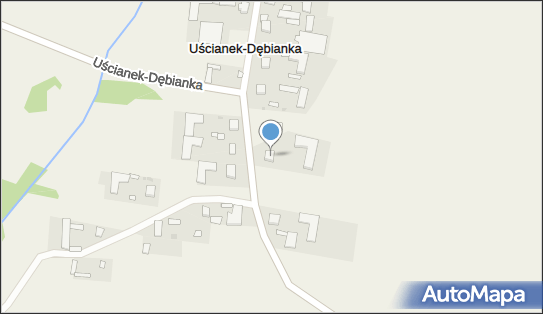 Uścianek-Dębianka

Uścianek-Dębianka

AutoMapa